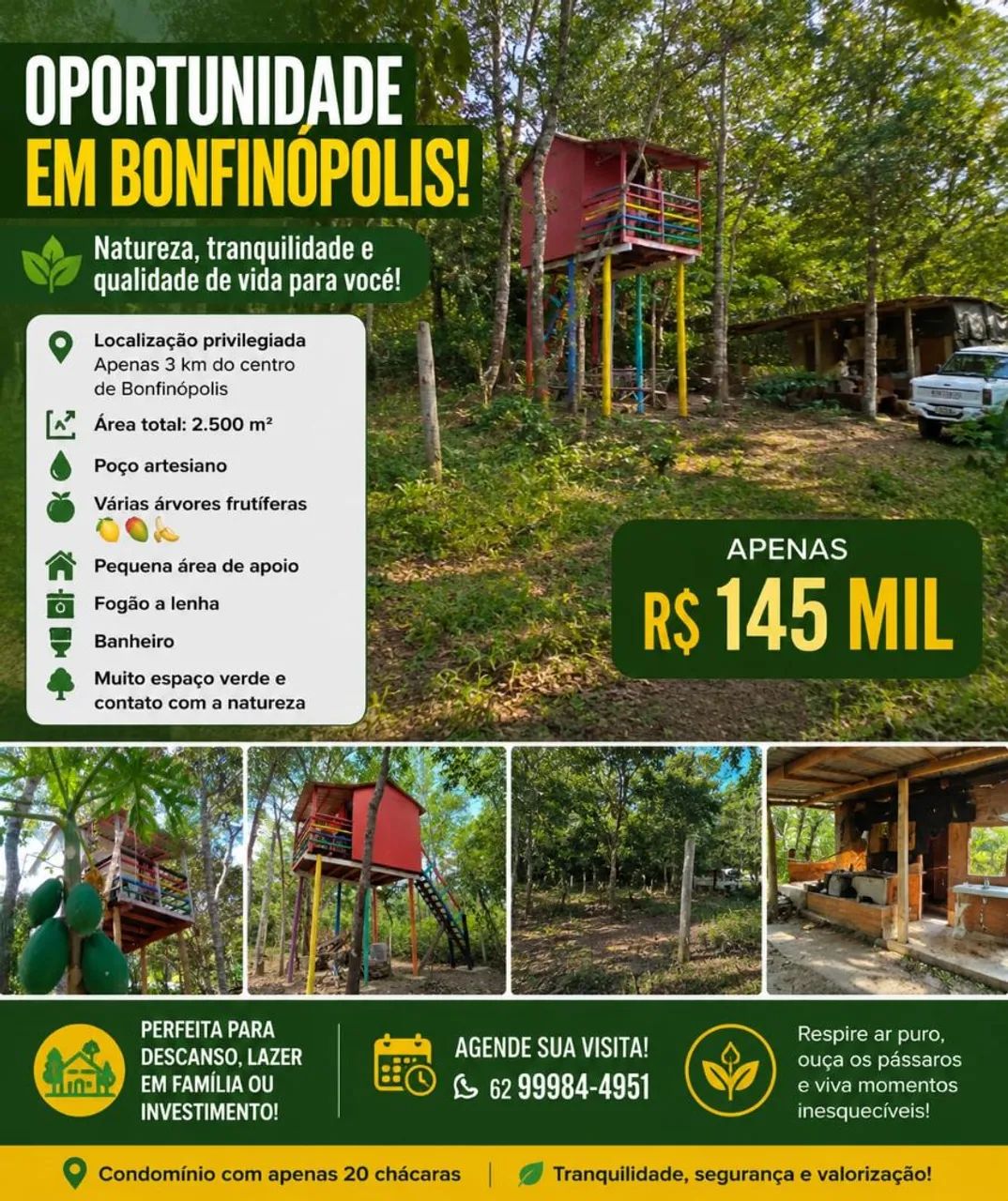 OPORTUNIDADE
EM BONFINÓPOLIS!

Natureza, tranquilidade e qualidade de vida para você!

Localização privilegiada
Apenas 3 km do centro de Bonfinópolis

Área total: 2.500 m²

Poço artesiano

Várias árvores frutíferas

Pequena área de apoio

Fogão a lenha

Banheiro

Muito espaço verde e contato com a natureza

APENAS
R$ 145 MIL

PERFEITA PARA DESCANSO, LAZER EM FAMÍLIA OU INVESTIMENTO!

AGENDE SUA VISITA!
62 99984-4951

Respire ar puro, ouça os pássaros e viva momentos inesquecíveis!

Condomínio com apenas 20 chácaras | Tranquilidade, segurança e valorização!